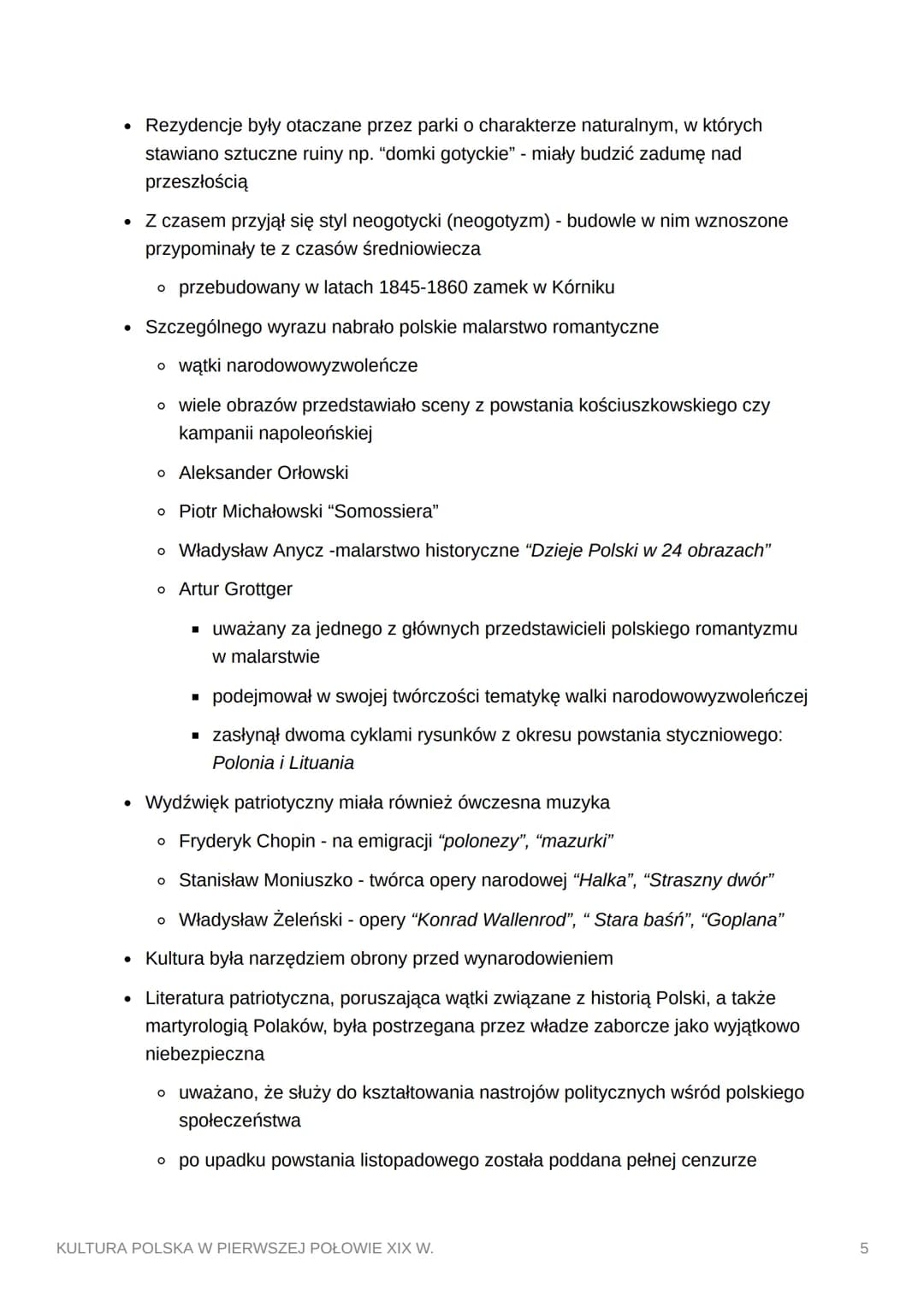 • Rezydencje były otaczane przez parki o charakterze naturalnym, w których stawiano sztuczne ruiny np. “domki gotyckie” - miały budzić zadumę nad przeszłością

• Z czasem przyjął się styl neogotycki (neogotyzm) - budowle w nim wznoszone przypominały te z czasów średniowiecza

  ○ przebudowany w latach 1845-1860 zamek w Kórniku

• Szczególnego wyrazu nabrało polskie malarstwo romantyczne

  ○ wątki narodowowyzwoleńcze

  ○ wiele obrazów przedstawiało sceny z powstania kościuszkowskiego czy kampanii napoleońskiej

  ○ Aleksander Orłowski

  ○ Piotr Michałowski “Somossiera”

  ○ Władysław Anycz -malarstwo historyczne “Dzieje Polski w 24 obrazach”

  ○ Artur Grottger

    ▪ uważany za jednego z głównych przedstawicieli polskiego romantyzmu w malarstwie

    ▪ podejmował w swojej twórczości tematykę walki narodowowyzwoleńczej

    ▪ zasłynął dwoma cyklami rysunków z okresu powstania styczniowego: Polonia i Lituania

• Wydźwięk patriotyczny miała również ówczesna muzyka

  ○ Fryderyk Chopin - na emigracji “polonezy”, “mazurki”

  ○ Stanisław Moniuszko - twórca opery narodowej “Halka”, “Straszny dwór”

  ○ Władysław Żeleński - opery “Konrad Wallenrod”, “ Stara baśń”, “Goplana”

• Kultura była narzędziem obrony przed wynarodowieniem

• Literatura patriotyczna, poruszająca wątki związane z historią Polski, a także martyrologią Polaków, była postrzegana przez władze zaborcze jako wyjątkowo niebezpieczna

  ○ uważano, że służy do kształtowania nastrojów politycznych wśród polskiego społeczeństwa

  ○ po upadku powstania listopadowego została poddana pełnej cenzurze

KULTURA POLSKA W PIERWSZEJ POŁOWIE XIX W. 5